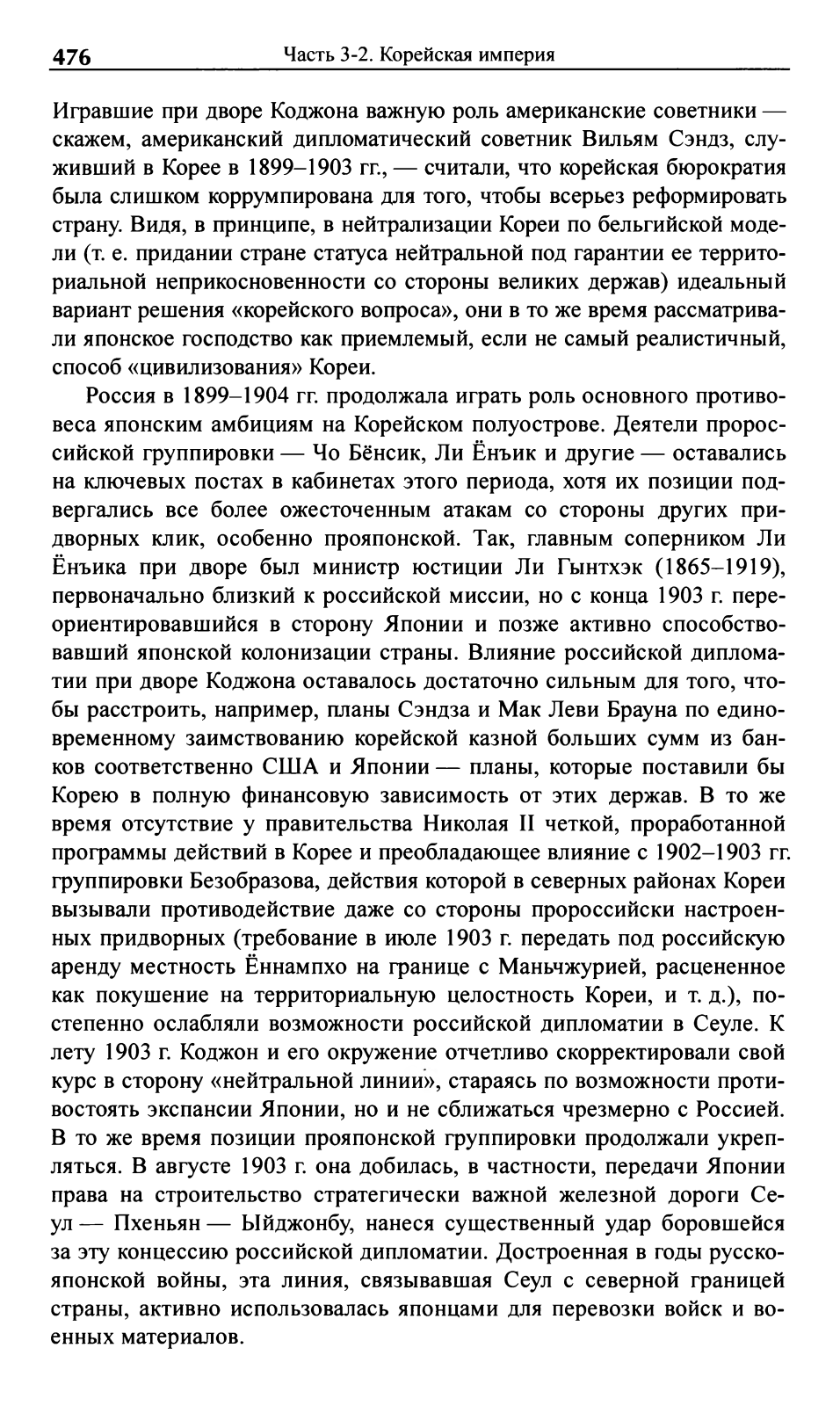 476 Часть 3-2. Корейская империя

Игравшие при дворе Коджона важную роль американские советники — скажем, американский дипломатический советник Вильям Сэндз, служивший в Корее в 1899–1903 гг., — считали, что корейская бюрократия была слишком коррумпирована для того, чтобы всерьез реформировать страну. Видя, в принципе, в нейтрализации Кореи по бельгийской модели (т. е. придании стране статуса нейтральной под гарантии ее территориальной неприкосновенности со стороны великих держав) идеальный вариант решения «корейского вопроса», они в то же время рассматривали японское господство как приемлемый, если не самый реалистичный, способ «цивилизования» Кореи.

Россия в 1899–1904 гг. продолжала играть роль основного противовеса японским амбициям на Корейском полуострове. Деятели пророссийской группировки — Чо Бёнсик, Ли Ёнъик и другие — оставались на ключевых постах в кабинетах этого периода, хотя их позиции подвергались все более ожесточенным атакам со стороны других придворных клик, особенно прояпонской. Так, главным соперником Ли Ёнъика при дворе был министр юстиции Ли Гынтхэк (1865–1919), первоначально близкий к российской миссии, но с конца 1903 г. переориентировавшийся в сторону Японии и позже активно способствовавший японской колонизации страны. Влияние российской дипломатии при дворе Коджона оставалось достаточно сильным для того, чтобы расстроить, например, планы Сэндза и Мак Леви Брауна по единовременному заимствованию корейской казной больших сумм из банков соответственно США и Японии — планы, которые поставили бы Корею в полную финансовую зависимость от этих держав. В то же время отсутствие у правительства Николая II четкой, проработанной программы действий в Корее и преобладающее влияние с 1902–1903 гг. группировки Безобразова, действия которой в северных районах Кореи вызывали противодействие даже со стороны пророссийски настроенных придворных (требование в июле 1903 г. передать под российскую аренду местность Ённампхо на границе с Маньчжурией, расцененное как покушение на территориальную целостность Кореи, и т. д.), постепенно ослабляли возможности российской дипломатии в Сеуле. К лету 1903 г. Коджон и его окружение отчетливо скорректировали свой курс в сторону «нейтральной линии», стараясь по возможности противостоять экспансии Японии, но и не сближаться чрезмерно с Россией. В то же время позиции прояпонской группировки продолжали укрепляться. В августе 1903 г. она добилась, в частности, передачи Японии права на строительство стратегически важной железной дороги Сеул — Пхеньян — Ыйджонбу, нанеся существенный удар боровшейся за эту концессию российской дипломатии. Достроенная в годы русско-японской войны, эта линия, связывавшая Сеул с северной границей страны, активно использовалась японцами для перевозки войск и военных материалов.